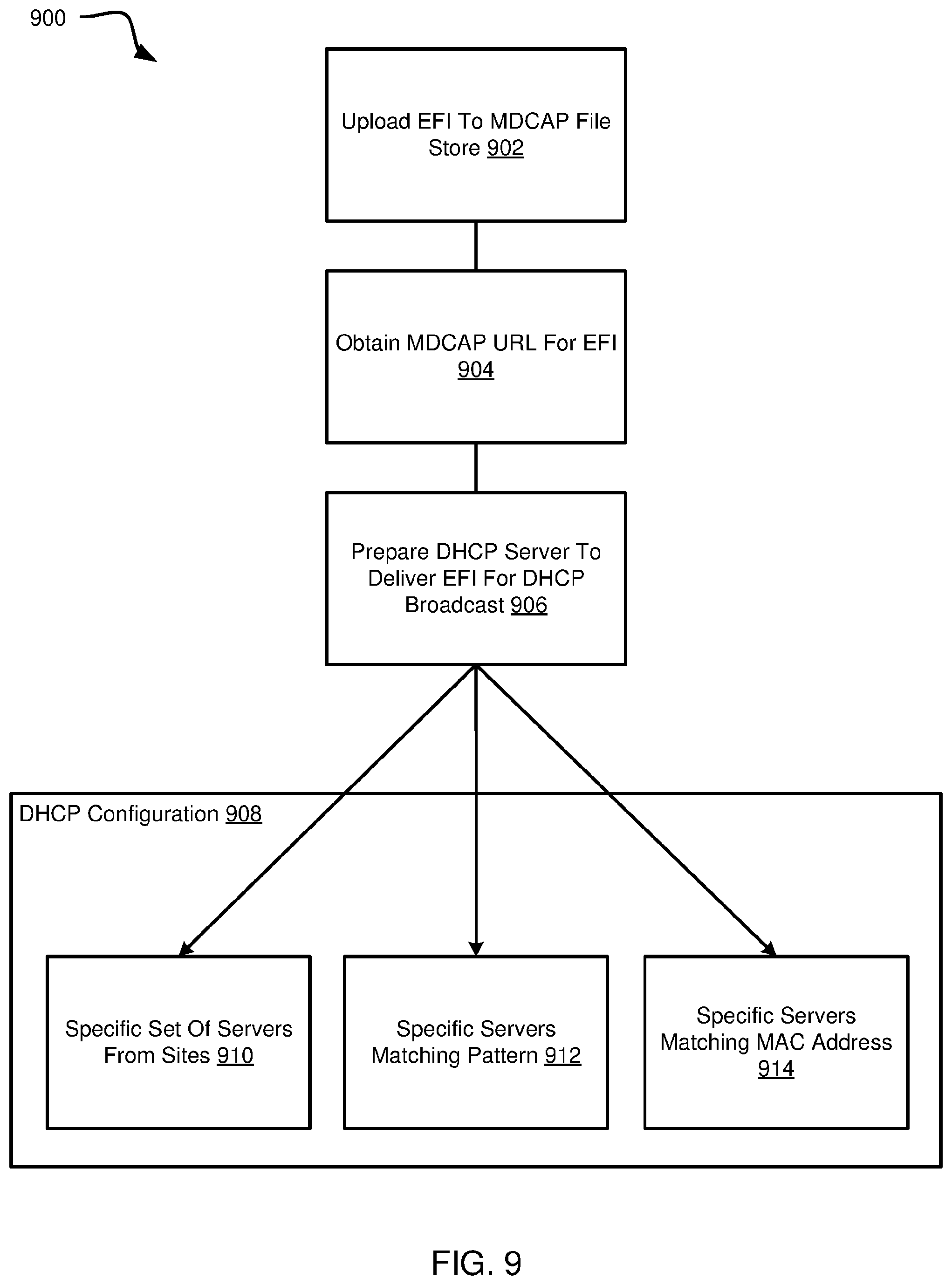 900

Upload EFI To MDCAP File Store 902

Obtain MDCAP URL For EFI 904

Prepare DHCP Server To Deliver EFI For DHCP Broadcast 906

DHCP Configuration 908

Specific Set Of Servers From Sites 910

Specific Servers Matching Pattern 912

Specific Servers Matching MAC Address 914

FIG. 9